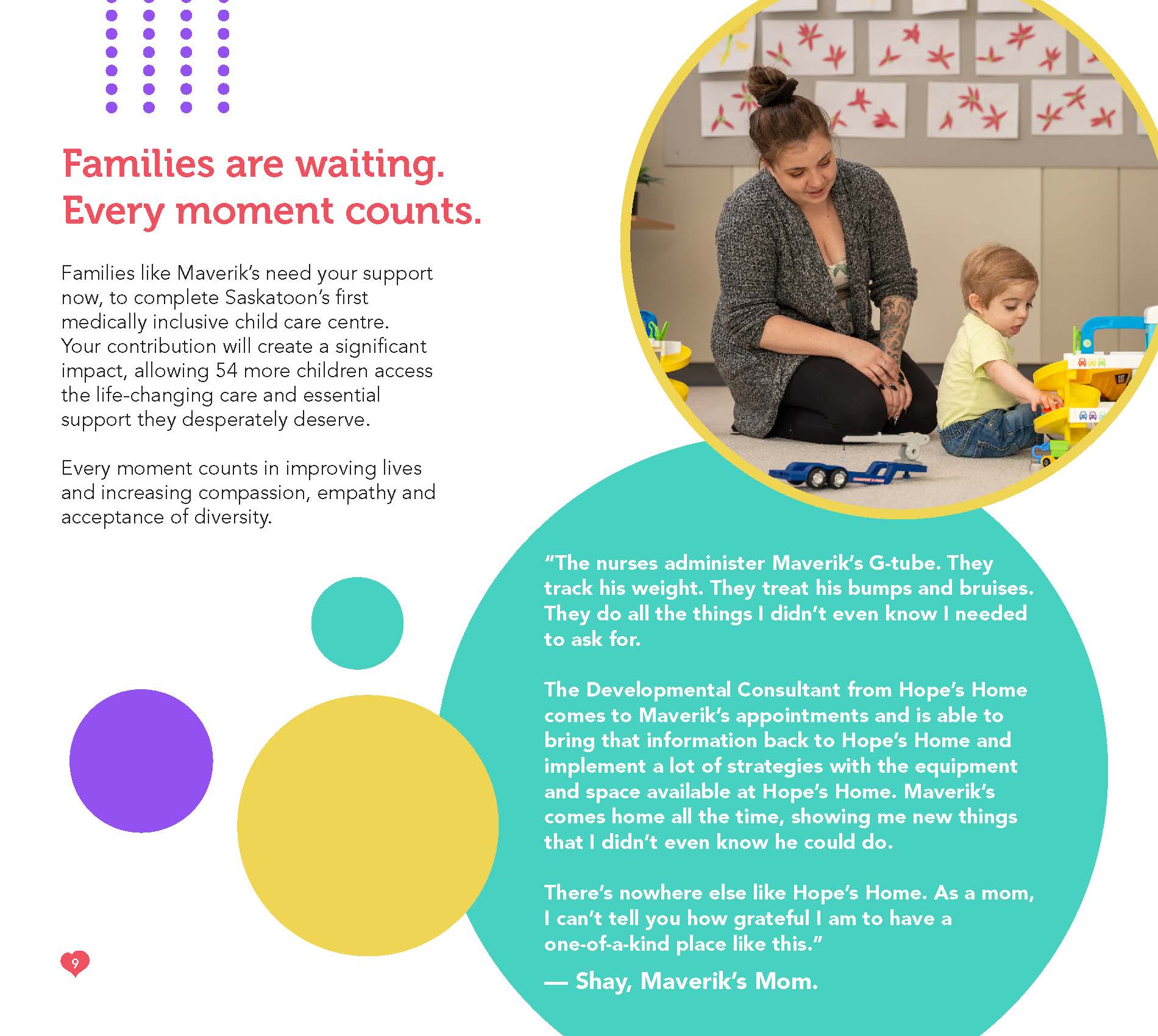 Families are waiting. Every moment counts.

Families like Maverik's need your support now, to complete Saskatoon's first medically inclusive child care centre. Your contribution will create a significant impact, allowing 54 more children access the life-changing care and essential support they desperately deserve.

Every moment counts in improving lives and increasing compassion, empathy and acceptance of diversity.

"The nurses administer Maverik's G-tube. They track his weight. They treat his bumps and bruises. They do all the things I didn't even know I needed to ask for.

The Developmental Consultant from Hope's Home comes to Maverik's appointments and is able to bring that information back to Hope's Home and implement a lot of strategies with the equipment and space available at Hope's Home. Maverik's comes home all the time, showing me new things that I didn't even know he could do.

There's nowhere else like Hope's Home. As a mom, I can't tell you how grateful I am to have a one-of-a-kind place like this."

— Shay, Maverik's Mom.

9